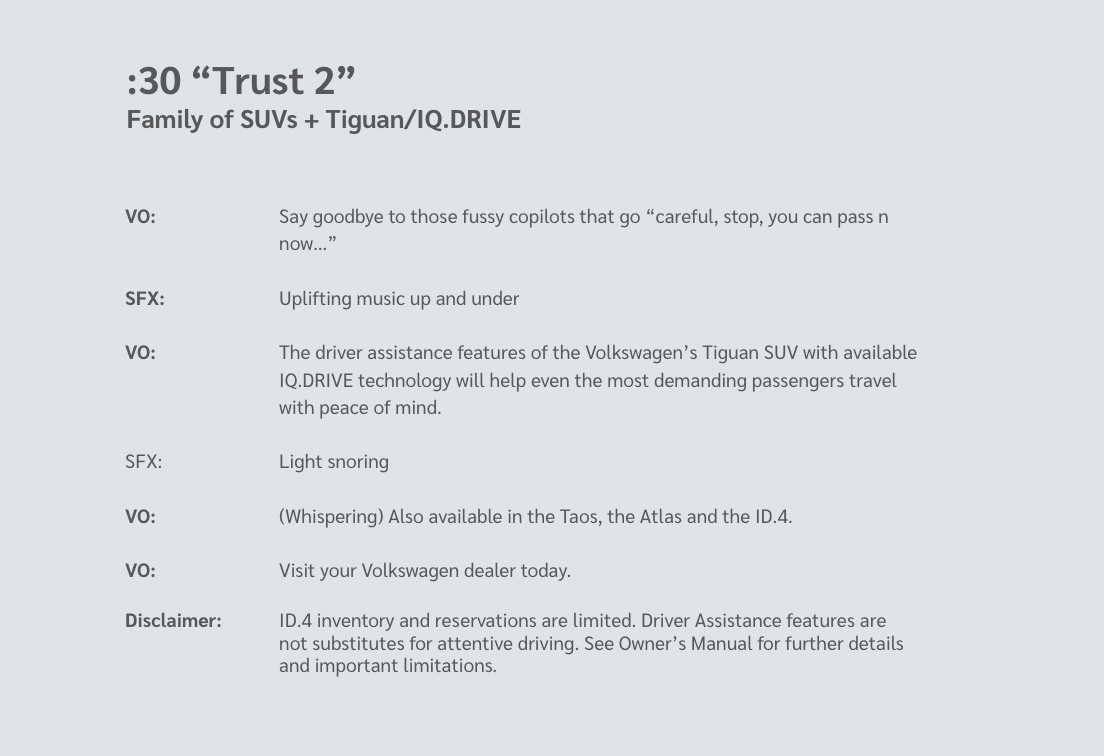 :30 "Trust 2"
Family of SUVs + Tiguan/IQ.DRIVE

VO:
Say goodbye to those fussy copilots that go "careful, stop, you can pass n now..."

SFX:
Uplifting music up and under

VO:
The driver assistance features of the Volkswagen's Tiguan SUV with available IQ.DRIVE technology will help even the most demanding passengers travel with peace of mind.

SFX:
Light snoring

VO:
(Whispering) Also available in the Taos, the Atlas and the ID.4.

VO:
Visit your Volkswagen dealer today.

Disclaimer:
ID.4 inventory and reservations are limited. Driver Assistance features are not substitutes for attentive driving. See Owner's Manual for further details and important limitations.